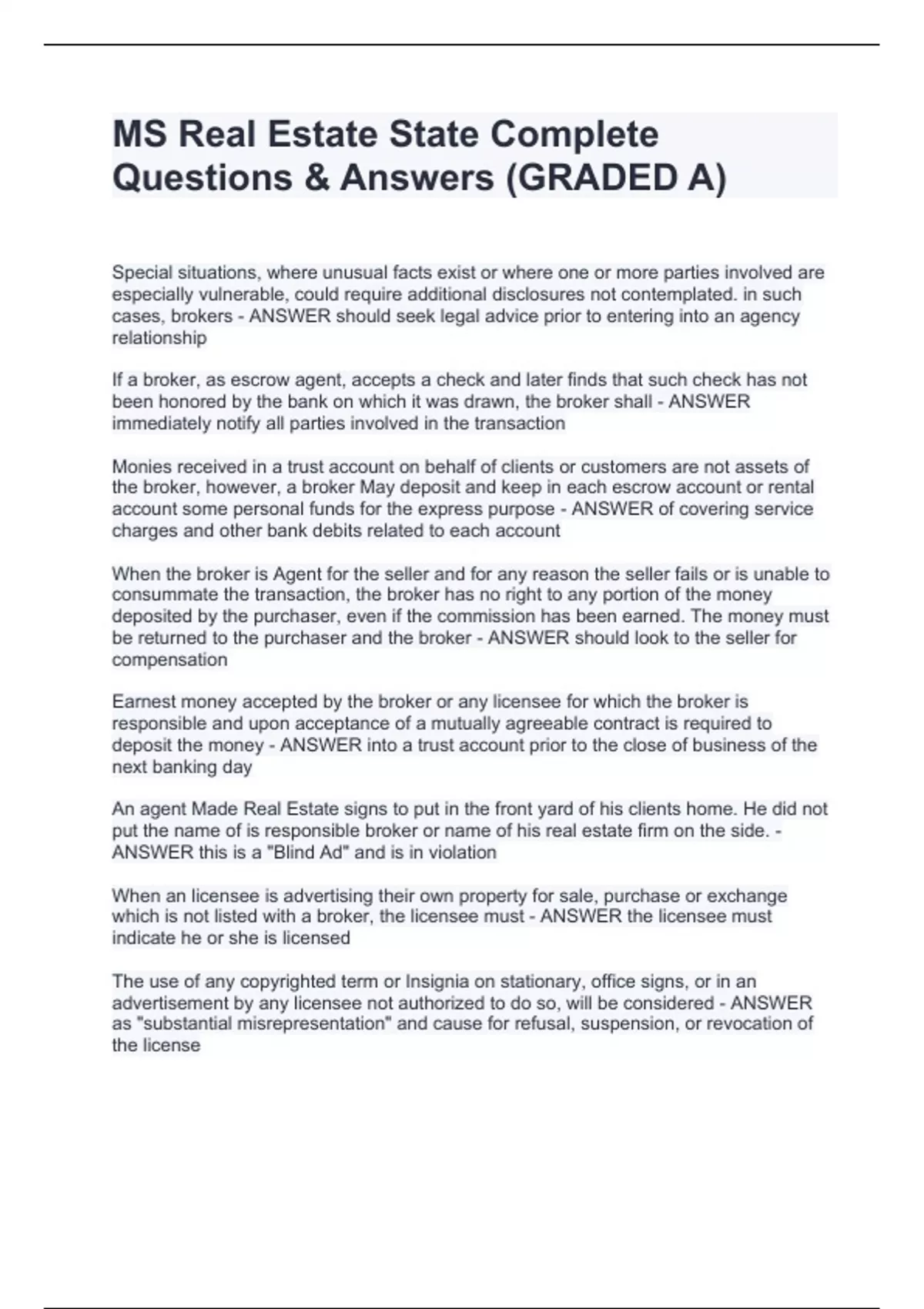 MS Real Estate State Complete Questions & Answers (GRADED A)

Special situations, where unusual facts exist or where one or more parties involved are especially vulnerable, could require additional disclosures not contemplated. in such cases, brokers - ANSWER should seek legal advice prior to entering into an agency relationship

If a broker, as escrow agent, accepts a check and later finds that such check has not been honored by the bank on which it was drawn, the broker shall - ANSWER immediately notify all parties involved in the transaction

Monies received in a trust account on behalf of clients or customers are not assets of the broker, however, a broker May deposit and keep in each escrow account or rental account some personal funds for the express purpose - ANSWER of covering service charges and other bank debits related to each account

When the broker is Agent for the seller and for any reason the seller fails or is unable to consummate the transaction, the broker has no right to any portion of the money deposited by the purchaser, even if the commission has been earned. The money must be returned to the purchaser and the broker - ANSWER should look to the seller for compensation

Earnest money accepted by the broker or any licensee for which the broker is responsible and upon acceptance of a mutually agreeable contract is required to deposit the money - ANSWER into a trust account prior to the close of business of the next banking day

An agent Made Real Estate signs to put in the front yard of his clients home. He did not put the name of is responsible broker or name of his real estate firm on the side. - ANSWER this is a "Blind Ad" and is in violation

When an licensee is advertising their own property for sale, purchase or exchange which is not listed with a broker, the licensee must - ANSWER the licensee must indicate he or she is licensed

The use of any copyrighted term or Insignia on stationary, office signs, or in an advertisement by any licensee not authorized to do so, will be considered - ANSWER as "substantial misrepresentation" and cause for refusal, suspension, or revocation of the license